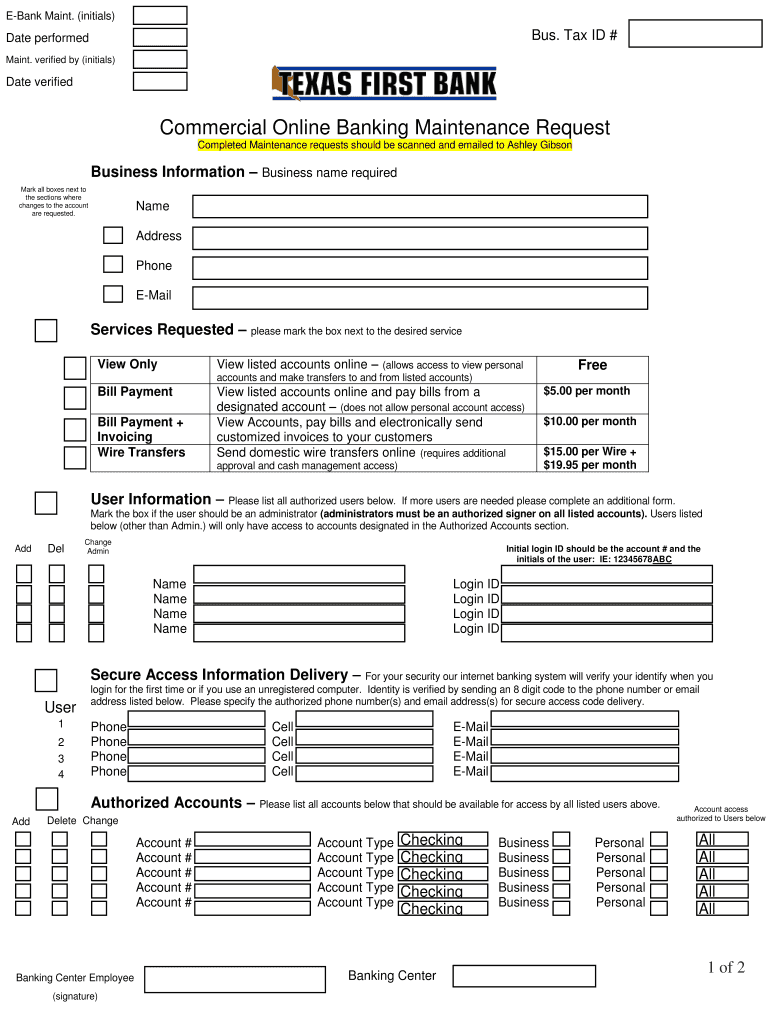 E-Bank Maint. (initials)

Date performed

Maint. verified by (initials)

Date verified

Bus. Tax ID #

TEXAS FIRST BANK

Commercial Online Banking Maintenance Request

Completed Maintenance requests should be scanned and emailed to Ashley Gibson

Business Information – Business name required

Mark all boxes next to the sections where changes to the account are requested.

Name

Address

Phone

E-Mail

Services Requested – please mark the box next to the desired service

| View Only | View listed accounts online – (allows access to view personal accounts and make transfers to and from listed accounts) | Free |
|---|---|---|
| Bill Payment | View listed accounts online and pay bills from a designated account – (does not allow personal account access) | $5.00 per month |
| Bill Payment + Invoicing | View Accounts, pay bills and electronically send customized invoices to your customers | $10.00 per month |
| Wire Transfers | Send domestic wire transfers online (requires additional approval and cash management access) | $15.00 per Wire + $19.95 per month |

User Information – Please list all authorized users below. If more users are needed please complete an additional form. Mark the box if the user should be an administrator (administrators must be an authorized signer on all listed accounts). Users listed below (other than Admin.) will only have access to accounts designated in the Authorized Accounts section.

Add Del Change Admin

Initial login ID should be the account # and the initials of the user: IE: 12345678ABC

Name Login ID
Name Login ID
Name Login ID
Name Login ID

Secure Access Information Delivery – For your security our internet banking system will verify your identify when you login for the first time or if you use an unregistered computer. Identity is verified by sending an 8 digit code to the phone number or email address listed below. Please specify the authorized phone number(s) and email address(s) for secure access code delivery.

User
1 Phone Cell E-Mail
2 Phone Cell E-Mail
3 Phone Cell E-Mail
4 Phone Cell E-Mail

Authorized Accounts – Please list all accounts below that should be available for access by all listed users above.

Account access authorized to Users below

Add Delete Change

Account # Account Type Checking Business Personal All
Account # Account Type Checking Business Personal All
Account # Account Type Checking Business Personal All
Account # Account Type Checking Business Personal All
Account # Account Type Checking Business Personal All

Banking Center Employee
(signature)

Banking Center

1 of 2